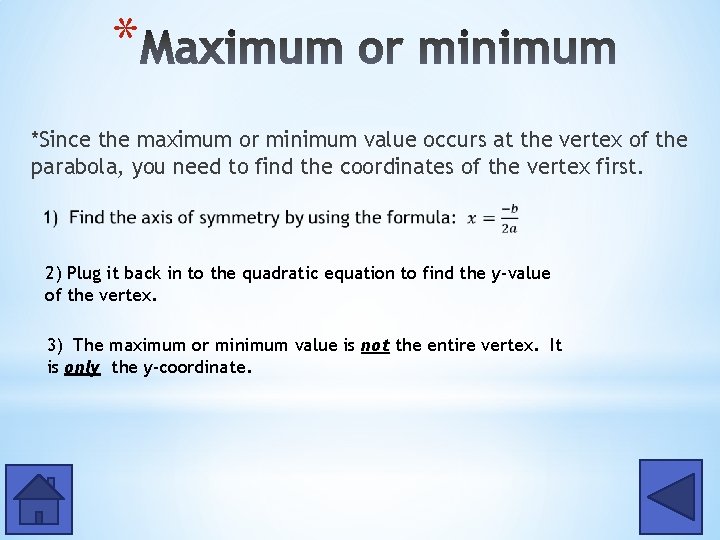 *Maximum or minimum

*Since the maximum or minimum value occurs at the vertex of the parabola, you need to find the coordinates of the vertex first.

1) Find the axis of symmetry by using the formula: $x = \frac{-b}{2a}$

2) Plug it back in to the quadratic equation to find the y-value of the vertex.

3) The maximum or minimum value is not the entire vertex. It is only the y-coordinate.